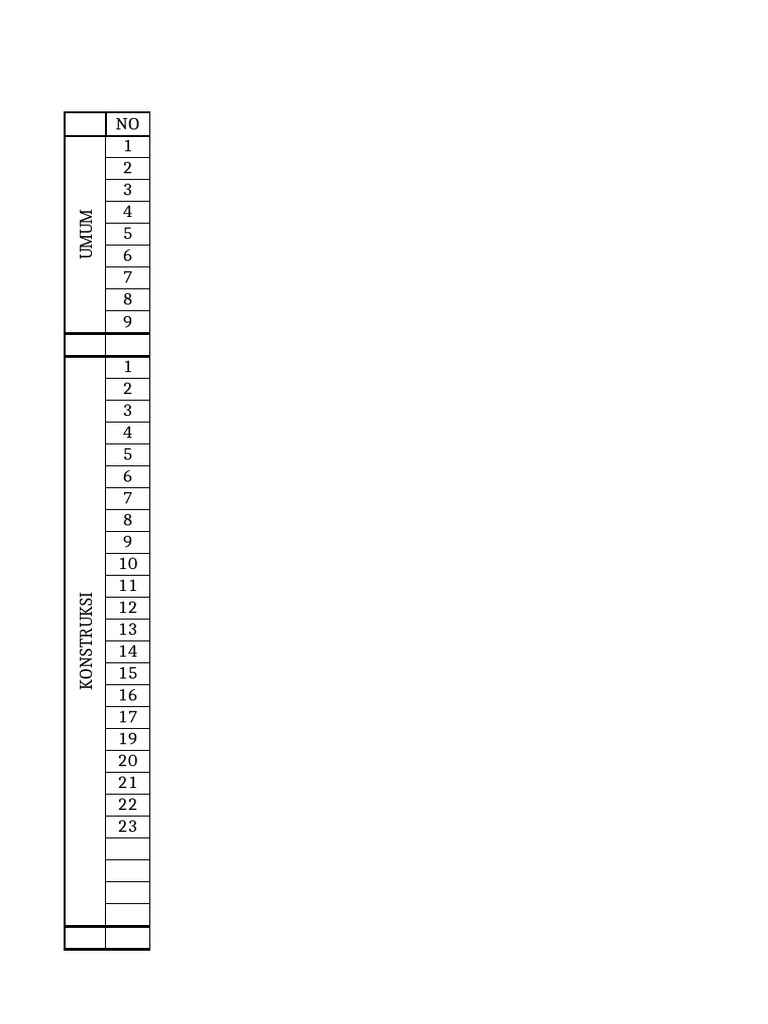 |  | NO |
|---|---|
| UMUM | 1 |
|  | 2 |
|  | 3 |
|  | 4 |
|  | 5 |
|  | 6 |
|  | 7 |
|  | 8 |
|  | 9 |
|  |  |
| KONSTRUKSI | 1 |
|  | 2 |
|  | 3 |
|  | 4 |
|  | 5 |
|  | 6 |
|  | 7 |
|  | 8 |
|  | 9 |
|  | 10 |
|  | 11 |
|  | 12 |
|  | 13 |
|  | 14 |
|  | 15 |
|  | 16 |
|  | 17 |
|  | 19 |
|  | 20 |
|  | 21 |
|  | 22 |
|  | 23 |
|  |  |
|  |  |
|  |  |
|  |  |
|  |  |